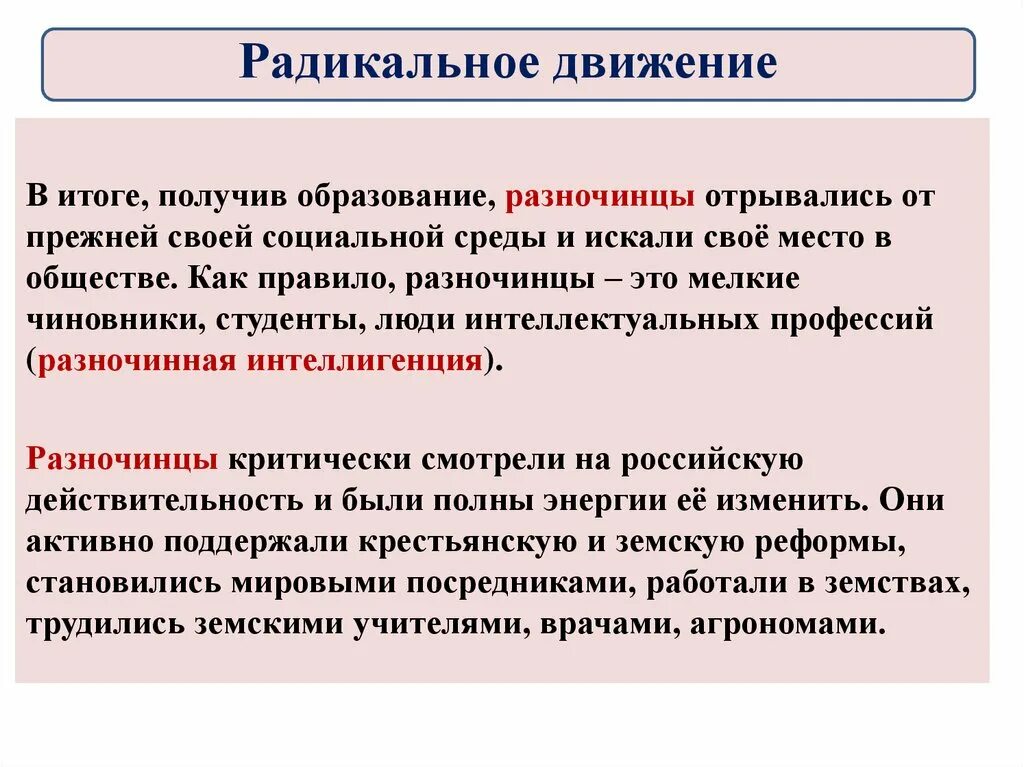 Радикальное движение

В итоге, получив образование, разночинцы отрывались от прежней своей социальной среды и искали своё место в обществе. Как правило, разночинцы – это мелкие чиновники, студенты, люди интеллектуальных профессий (разночинная интеллигенция).

Разночинцы критически смотрели на российскую действительность и были полны энергии её изменить. Они активно поддержали крестьянскую и земскую реформы, становились мировыми посредниками, работали в земствах, трудились земскими учителями, врачами, агрономами.